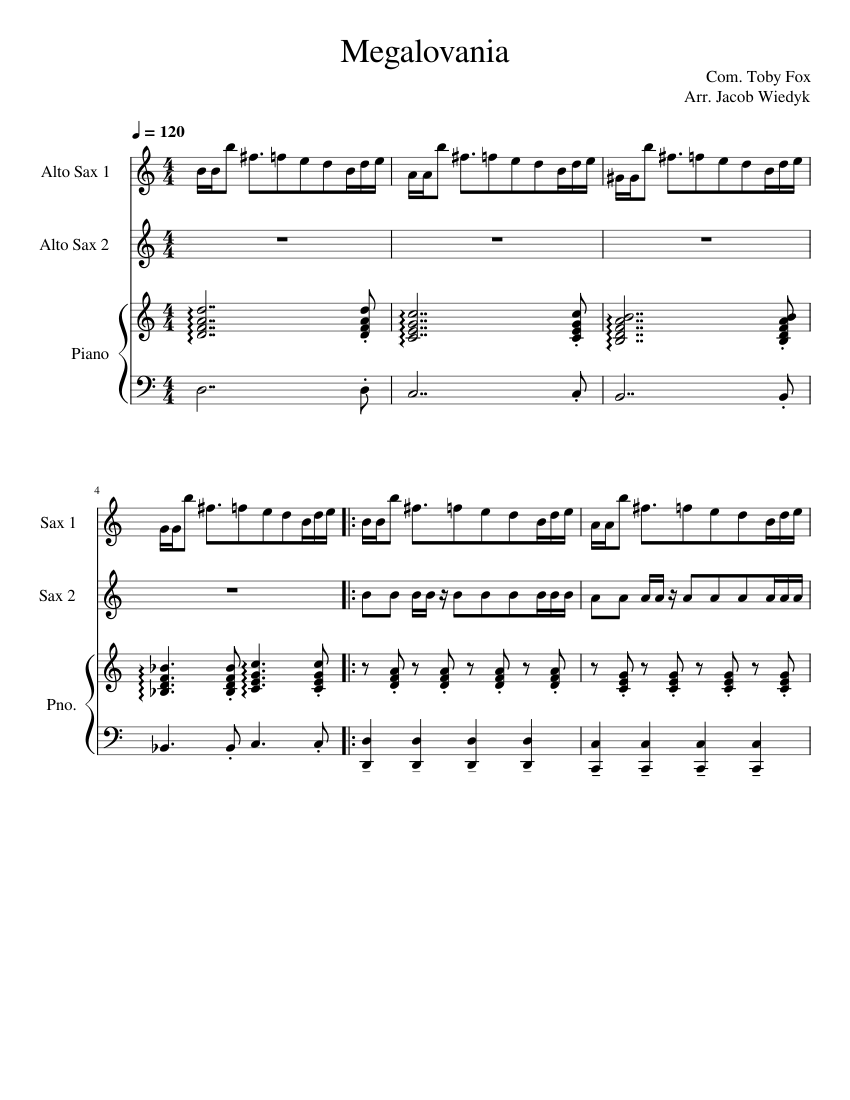 Megalovania

Com. Toby Fox
Arr. Jacob Wiedyk

♩ = 120

Alto Sax 1

Alto Sax 2

Piano

4

Sax 1

Sax 2

Pno.